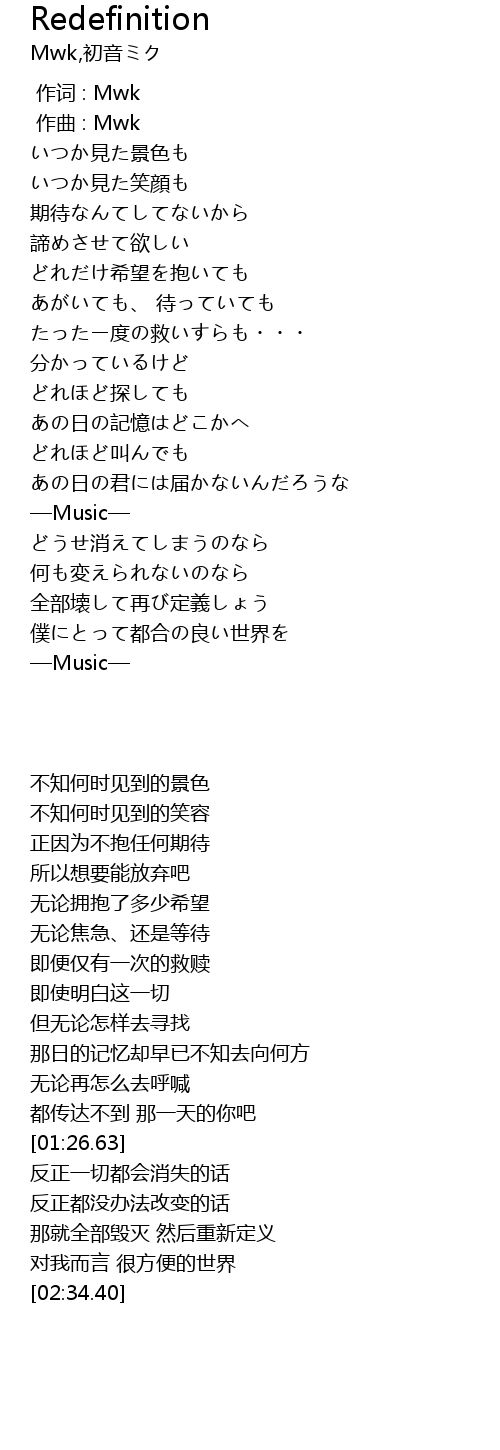 Redefinition
Mwk,初音ミク

作词 : Mwk
作曲 : Mwk
いつか見た景色も
いつか見た笑顔も
期待なんてしてないから
諦めさせて欲しい
どれだけ希望を抱いても
あがいても、 待っていても
たった一度の救いすらも・・・
分かっているけど
どれほど探しても
あの日の記憶はどこかへ
どれほど叫んでも
あの日の君には届かないんだろうな
—Music—
どうせ消えてしまうのなら
何も変えられないのなら
全部壊して再び定義しょう
僕にとって都合の良い世界を
—Music—

不知何时见到的景色
不知何时见到的笑容
正因为不抱任何期待
所以想要能放弃吧
无论拥抱了多少希望
无论焦急、还是等待
即便仅有一次的救赎
即使明白这一切
但无论怎样去寻找
那日的记忆却早已不知去向何方
无论再怎么去呼喊
都传达不到 那一天的你吧
[01:26.63]
反正一切都会消失的话
反正都没办法改变的话
那就全部毁灭 然后重新定义
对我而言 很方便的世界
[02:34.40]